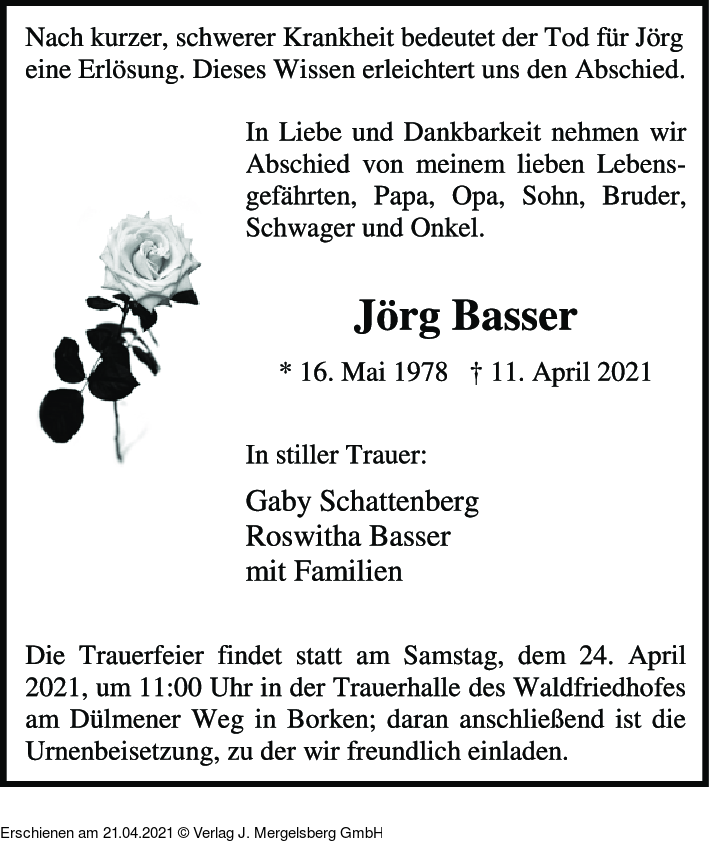 Nach kurzer, schwerer Krankheit bedeutet der Tod für Jörg eine Erlösung. Dieses Wissen erleichtert uns den Abschied.

In Liebe und Dankbarkeit nehmen wir Abschied von meinem lieben Lebensgefährten, Papa, Opa, Sohn, Bruder, Schwager und Onkel.

Jörg Basser

* 16. Mai 1978 † 11. April 2021

In stiller Trauer:

Gaby Schattenberg
Roswitha Basser
mit Familien

Die Trauerfeier findet statt am Samstag, dem 24. April 2021, um 11:00 Uhr in der Trauerhalle des Waldfriedhofes am Dülmener Weg in Borken; daran anschließend ist die Urnenbeisetzung, zu der wir freundlich einladen.

Erschienen am 21.04.2021 © Verlag J. Mergelsberg GmbH